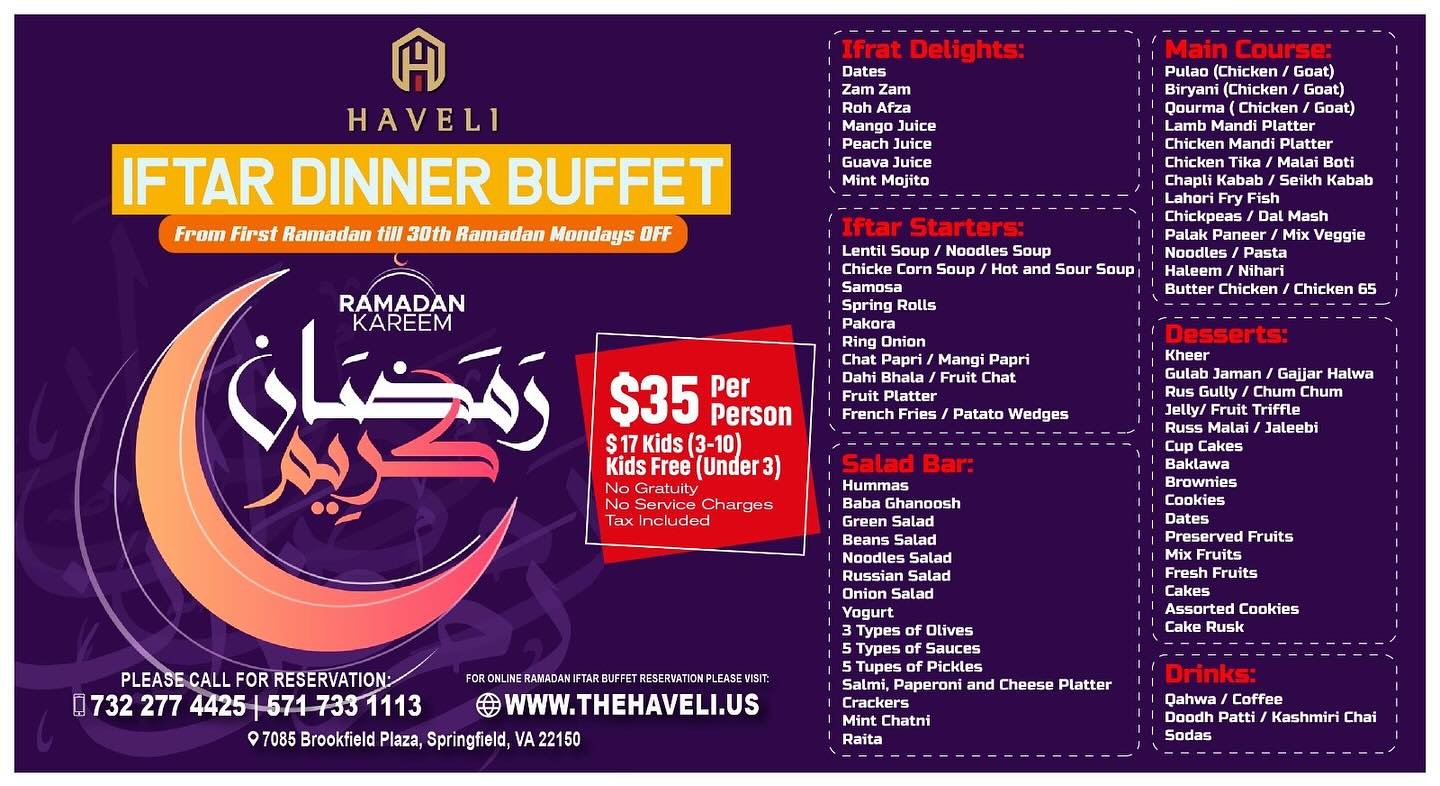 HAVELI

IFTAR DINNER BUFFET

From First Ramadan till 30th Ramadan Mondays OFF

RAMADAN KAREEM

رمضان كريم

$35 Per Person

$ 17 Kids (3-10)
Kids Free (Under 3)
No Gratuity
No Service Charges
Tax Included

PLEASE CALL FOR RESERVATION:
732 277 4425 | 571 733 1113

FOR ONLINE RAMADAN IFTAR BUFFET RESERVATION PLEASE VISIT:
WWW.THEHAVELI.US

7085 Brookfield Plaza, Springfield, VA 22150

Ifrat Delights:
Dates
Zam Zam
Roh Afza
Mango Juice
Peach Juice
Guava Juice
Mint Mojito

Iftar Starters:
Lentil Soup / Noodles Soup
Chicke Corn Soup / Hot and Sour Soup
Samosa
Spring Rolls
Pakora
Ring Onion
Chat Papri / Mangi Papri
Dahi Bhala / Fruit Chat
Fruit Platter
French Fries / Patato Wedges

Salad Bar:
Hummas
Baba Ghanoosh
Green Salad
Beans Salad
Noodles Salad
Russian Salad
Onion Salad
Yogurt
3 Types of Olives
5 Types of Sauces
5 Tupes of Pickles
Salmi, Paperoni and Cheese Platter
Crackers
Mint Chatni
Raita

Main Course:
Pulao (Chicken / Goat)
Biryani (Chicken / Goat)
Qourma ( Chicken / Goat)
Lamb Mandi Platter
Chicken Mandi Platter
Chicken Tika / Malai Boti
Chapli Kabab / Seikh Kabab
Lahori Fry Fish
Chickpeas / Dal Mash
Palak Paneer / Mix Veggie
Noodles / Pasta
Haleem / Nihari
Butter Chicken / Chicken 65

Desserts:
Kheer
Gulab Jaman / Gajjar Halwa
Rus Gully / Chum Chum
Jelly/ Fruit Triffle
Russ Malai / Jaleebi
Cup Cakes
Baklawa
Brownies
Cookies
Dates
Preserved Fruits
Mix Fruits
Fresh Fruits
Cakes
Assorted Cookies
Cake Rusk

Drinks:
Qahwa / Coffee
Doodh Patti / Kashmiri Chai
Sodas